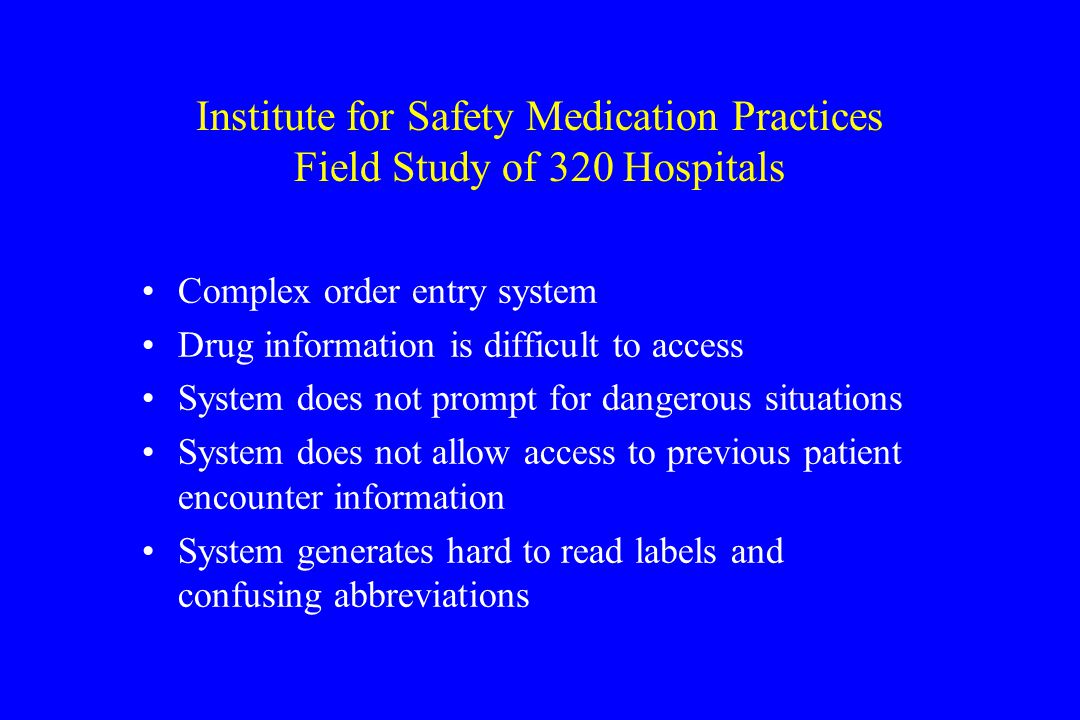 Institute for Safety Medication Practices
Field Study of 320 Hospitals

• Complex order entry system
• Drug information is difficult to access
• System does not prompt for dangerous situations
• System does not allow access to previous patient encounter information
• System generates hard to read labels and confusing abbreviations